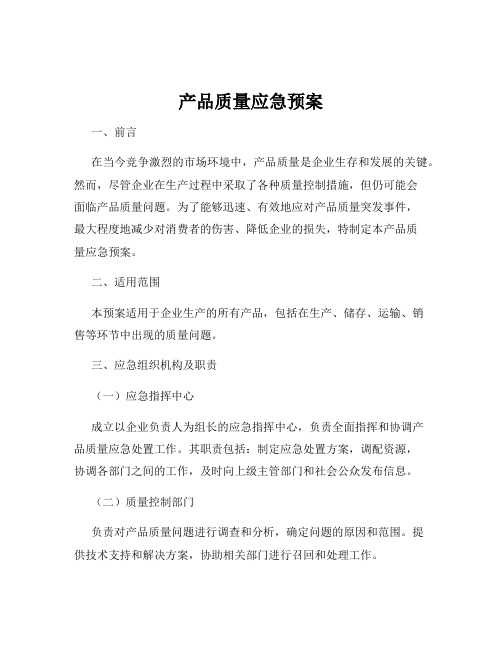 产品质量应急预案

一、前言

在当今竞争激烈的市场环境中，产品质量是企业生存和发展的关键。然而，尽管企业在生产过程中采取了各种质量控制措施，但仍可能会面临产品质量问题。为了能够迅速、有效地应对产品质量突发事件，最大程度地减少对消费者的伤害、降低企业的损失，特制定本产品质量应急预案。

二、适用范围

本预案适用于企业生产的所有产品，包括在生产、储存、运输、销售等环节中出现的质量问题。

三、应急组织机构及职责

（一）应急指挥中心

成立以企业负责人为组长的应急指挥中心，负责全面指挥和协调产品质量应急处置工作。其职责包括：制定应急处置方案，调配资源，协调各部门之间的工作，及时向上级主管部门和社会公众发布信息。

（二）质量控制部门

负责对产品质量问题进行调查和分析，确定问题的原因和范围。提供技术支持和解决方案，协助相关部门进行召回和处理工作。